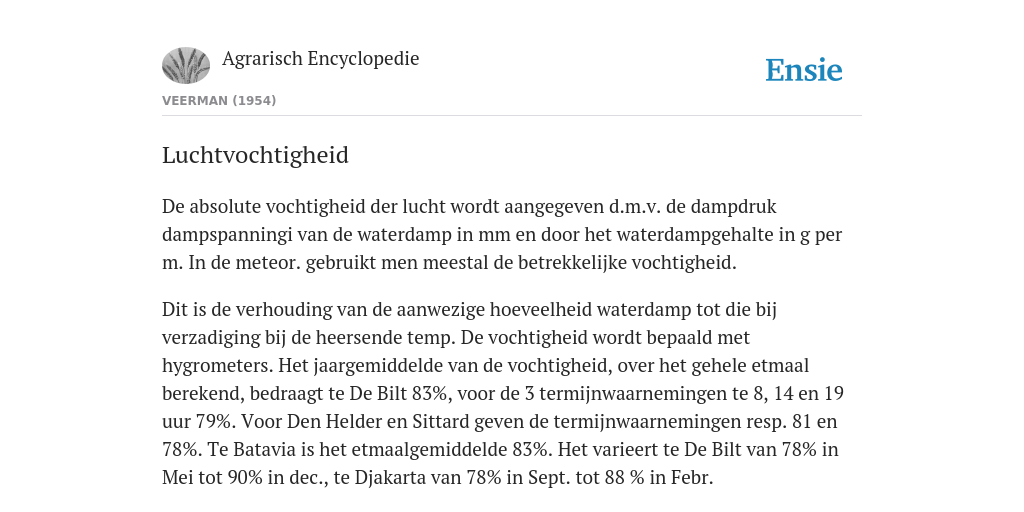 Agrarisch Encyclopedie

Ensie

VEERMAN (1954)

Luchtvochtigheid

De absolute vochtigheid der lucht wordt aangegeven d.m.v. de dampdruk dampspanningi van de waterdamp in mm en door het waterdampgehalte in g per m. In de meteor. gebruikt men meestal de betrekkelijke vochtigheid.

Dit is de verhouding van de aanwezige hoeveelheid waterdamp tot die bij verzadiging bij de heersende temp. De vochtigheid wordt bepaald met hygrometers. Het jaargemiddelde van de vochtigheid, over het gehele etmaal berekend, bedraagt te De Bilt 83%, voor de 3 termijnwaarnemingen te 8, 14 en 19 uur 79%. Voor Den Helder en Sittard geven de termijnwaarnemingen resp. 81 en 78%. Te Batavia is het etmaalgemiddelde 83%. Het varieert te De Bilt van 78% in Mei tot 90% in dec., te Djakarta van 78% in Sept. tot 88 % in Febr.